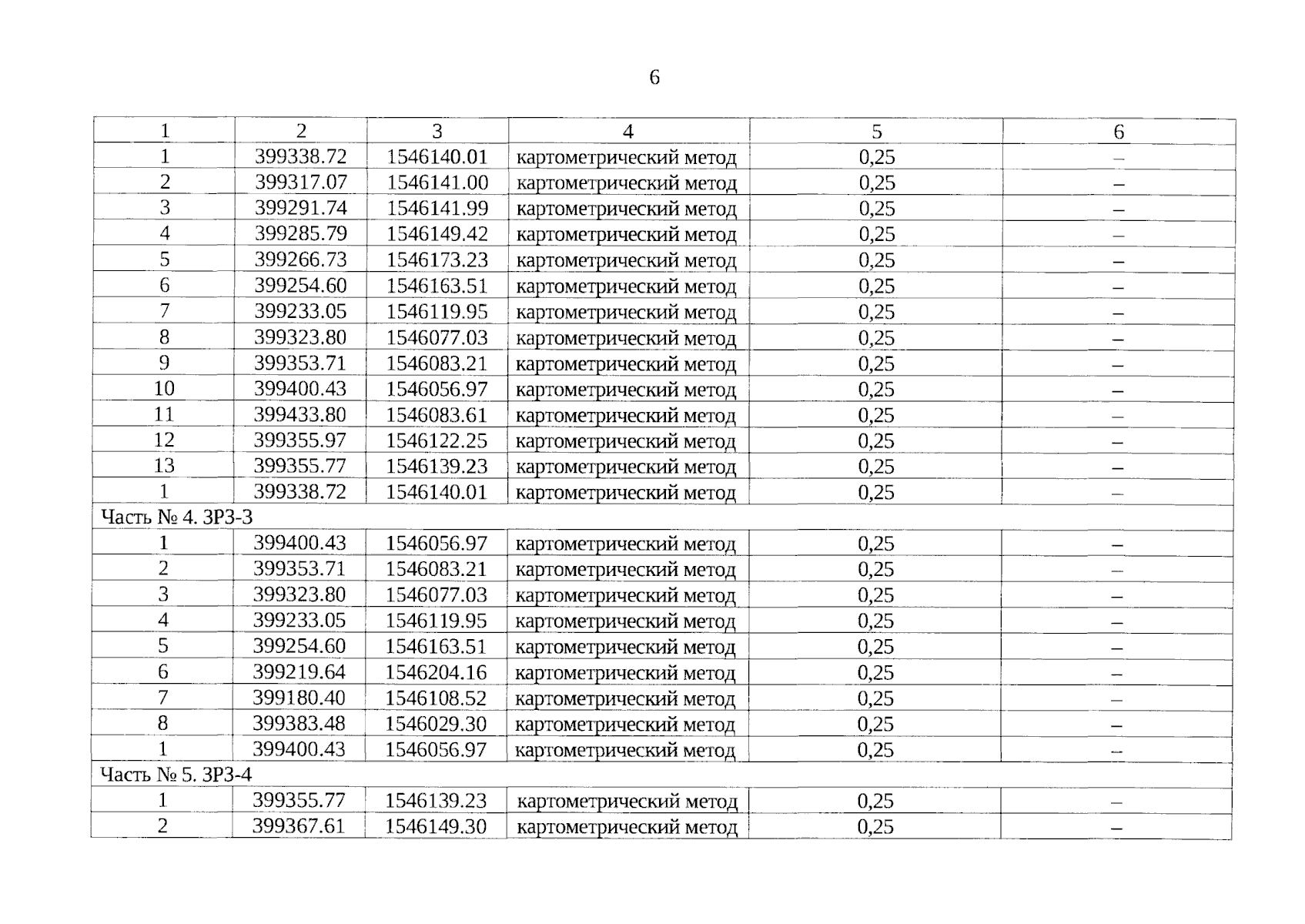 6

| 1 | 2 | 3 | 4 | 5 | 6 |
|---|---|---|---|---|---|
| 1 | 399338.72 | 1546140.01 | картометрический метод | 0,25 | – |
| 2 | 399317.07 | 1546141.00 | картометрический метод | 0,25 | – |
| 3 | 399291.74 | 1546141.99 | картометрический метод | 0,25 | – |
| 4 | 399285.79 | 1546149.42 | картометрический метод | 0,25 | – |
| 5 | 399266.73 | 1546173.23 | картометрический метод | 0,25 | – |
| 6 | 399254.60 | 1546163.51 | картометрический метод | 0,25 | – |
| 7 | 399233.05 | 1546119.95 | картометрический метод | 0,25 | – |
| 8 | 399323.80 | 1546077.03 | картометрический метод | 0,25 | – |
| 9 | 399353.71 | 1546083.21 | картометрический метод | 0,25 | – |
| 10 | 399400.43 | 1546056.97 | картометрический метод | 0,25 | – |
| 11 | 399433.80 | 1546083.61 | картометрический метод | 0,25 | – |
| 12 | 399355.97 | 1546122.25 | картометрический метод | 0,25 | – |
| 13 | 399355.77 | 1546139.23 | картометрический метод | 0,25 | – |
| 1 | 399338.72 | 1546140.01 | картометрический метод | 0,25 | – |
| Часть № 4. ЗРЗ-3 | | | | | |
| 1 | 399400.43 | 1546056.97 | картометрический метод | 0,25 | – |
| 2 | 399353.71 | 1546083.21 | картометрический метод | 0,25 | – |
| 3 | 399323.80 | 1546077.03 | картометрический метод | 0,25 | – |
| 4 | 399233.05 | 1546119.95 | картометрический метод | 0,25 | – |
| 5 | 399254.60 | 1546163.51 | картометрический метод | 0,25 | – |
| 6 | 399219.64 | 1546204.16 | картометрический метод | 0,25 | – |
| 7 | 399180.40 | 1546108.52 | картометрический метод | 0,25 | – |
| 8 | 399383.48 | 1546029.30 | картометрический метод | 0,25 | – |
| 1 | 399400.43 | 1546056.97 | картометрический метод | 0,25 | – |
| Часть № 5. ЗРЗ-4 | | | | | |
| 1 | 399355.77 | 1546139.23 | картометрический метод | 0,25 | – |
| 2 | 399367.61 | 1546149.30 | картометрический метод | 0,25 | – |